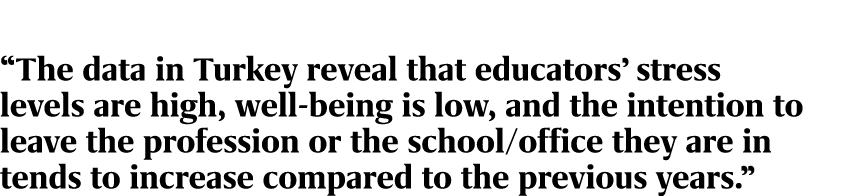 “The data in Turkey reveal that educators’ stress levels are high, well-being is low, and the intention to leave the profession or the school/office they are in tends to increase compared to the previous years.”